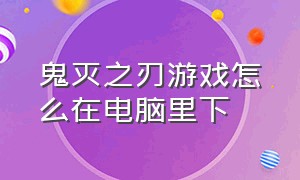 鬼灭之刃游戏怎么在电脑里下